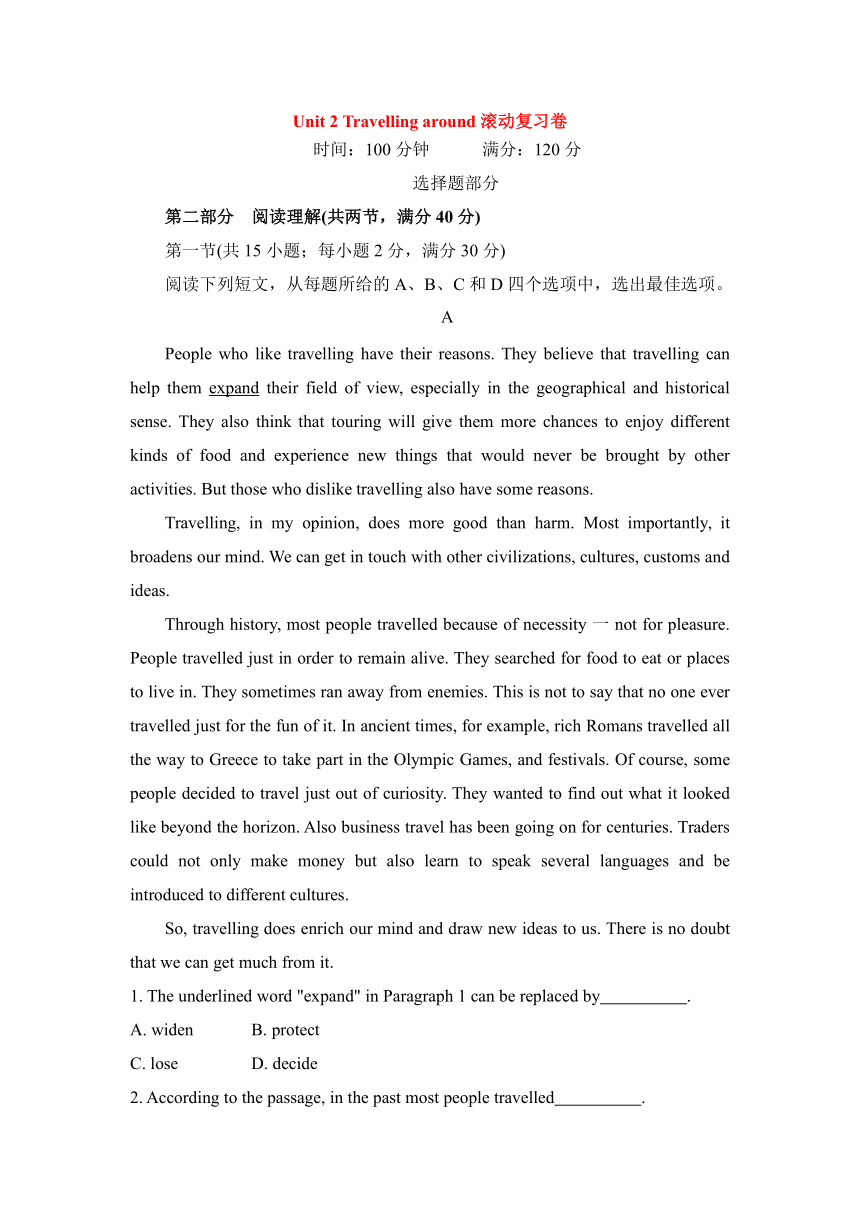 Unit 2 Travelling around 滚动复习卷

时间：100 分钟　　满分：120 分

选择题部分

第二部分　阅读理解(共两节，满分 40 分)

第一节(共 15 小题；每小题 2 分，满分 30 分)

阅读下列短文，从每题所给的 A、B、C 和 D 四个选项中，选出最佳选项。

A

People who like travelling have their reasons. They believe that travelling can help them expand their field of view, especially in the geographical and historical sense. They also think that touring will give them more chances to enjoy different kinds of food and experience new things that would never be brought by other activities. But those who dislike travelling also have some reasons.

Travelling, in my opinion, does more good than harm. Most importantly, it broadens our mind. We can get in touch with other civilizations, cultures, customs and ideas.

Through history, most people travelled because of necessity 一 not for pleasure. People travelled just in order to remain alive. They searched for food to eat or places to live in. They sometimes ran away from enemies. This is not to say that no one ever travelled just for the fun of it. In ancient times, for example, rich Romans travelled all the way to Greece to take part in the Olympic Games, and festivals. Of course, some people decided to travel just out of curiosity. They wanted to find out what it looked like beyond the horizon. Also business travel has been going on for centuries. Traders could not only make money but also learn to speak several languages and be introduced to different cultures.

So, travelling does enrich our mind and draw new ideas to us. There is no doubt that we can get much from it.

1. The underlined word "expand" in Paragraph 1 can be replaced by__________.

A. widen　　B. protect

C. lose　　D. decide

2. According to the passage, in the past most people travelled__________.